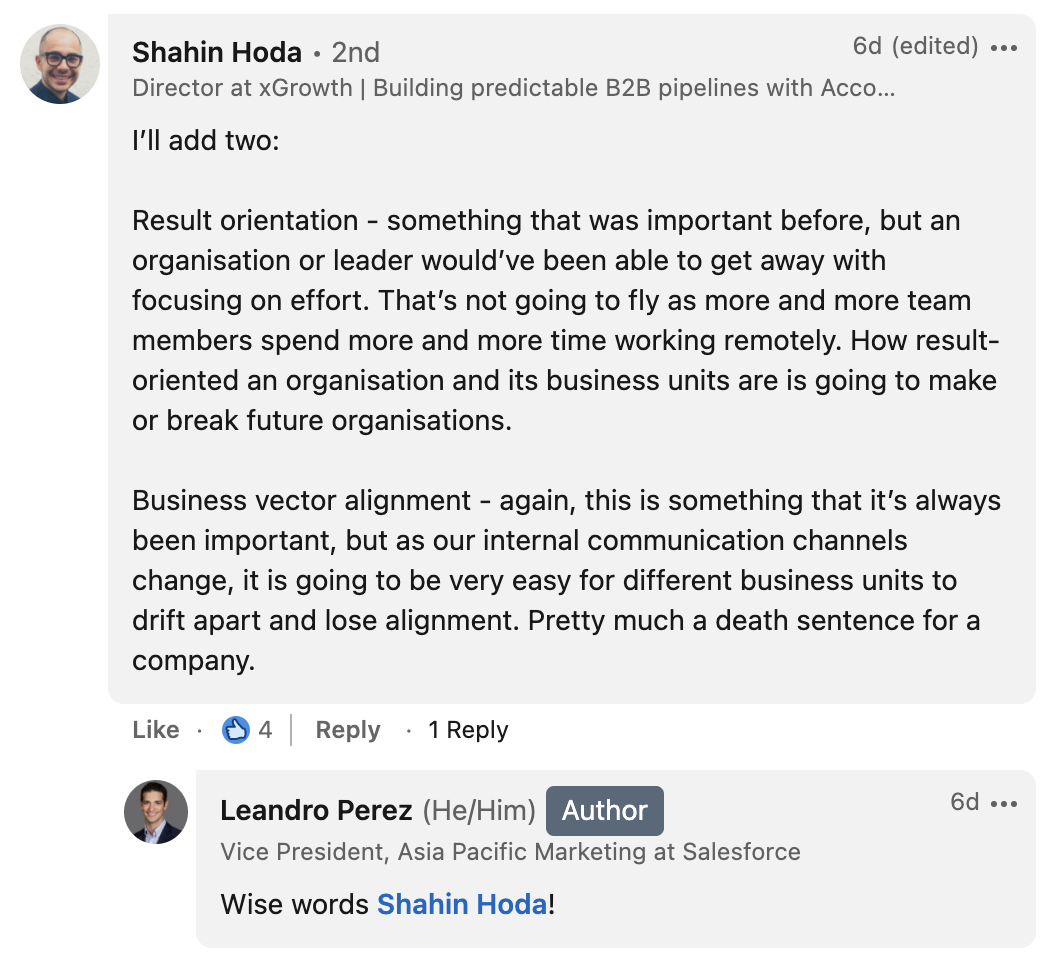 Shahin Hoda • 2nd
6d (edited) •••
Director at xGrowth | Building predictable B2B pipelines with Acco...

I'll add two:

Result orientation - something that was important before, but an organisation or leader would've been able to get away with focusing on effort. That's not going to fly as more and more team members spend more and more time working remotely. How result-oriented an organisation and its business units are is going to make or break future organisations.

Business vector alignment - again, this is something that it's always been important, but as our internal communication channels change, it is going to be very easy for different business units to drift apart and lose alignment. Pretty much a death sentence for a company.

Like · 4 | Reply · 1 Reply

Leandro Perez (He/Him) Author
6d •••
Vice President, Asia Pacific Marketing at Salesforce

Wise words Shahin Hoda!